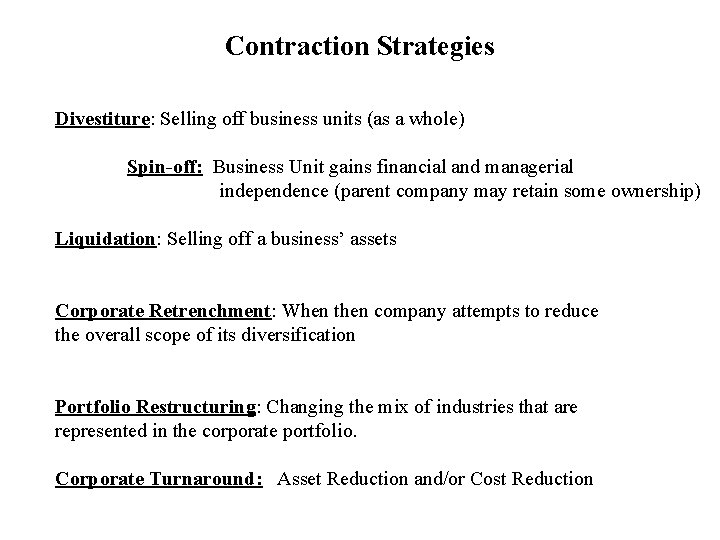 Contraction Strategies

Divestiture: Selling off business units (as a whole)

Spin-off: Business Unit gains financial and managerial independence (parent company may retain some ownership)

Liquidation: Selling off a business' assets

Corporate Retrenchment: When then company attempts to reduce the overall scope of its diversification

Portfolio Restructuring: Changing the mix of industries that are represented in the corporate portfolio.

Corporate Turnaround: Asset Reduction and/or Cost Reduction